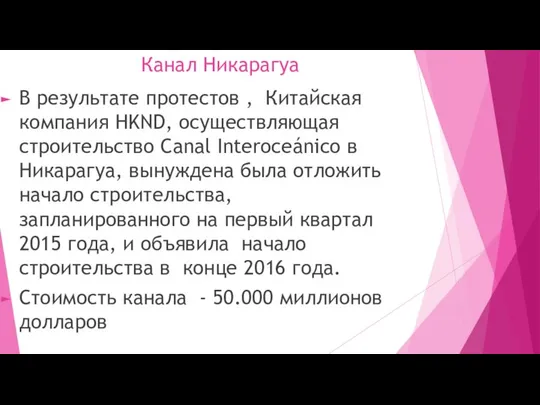 Канал Никарагуа

В результате протестов , Китайская компания HKND, осуществляющая строительство Canal Interoceánico в Никарагуа, вынуждена была отложить начало строительства, запланированного на первый квартал 2015 года, и объявила начало строительства в конце 2016 года.

Стоимость канала - 50.000 миллионов долларов